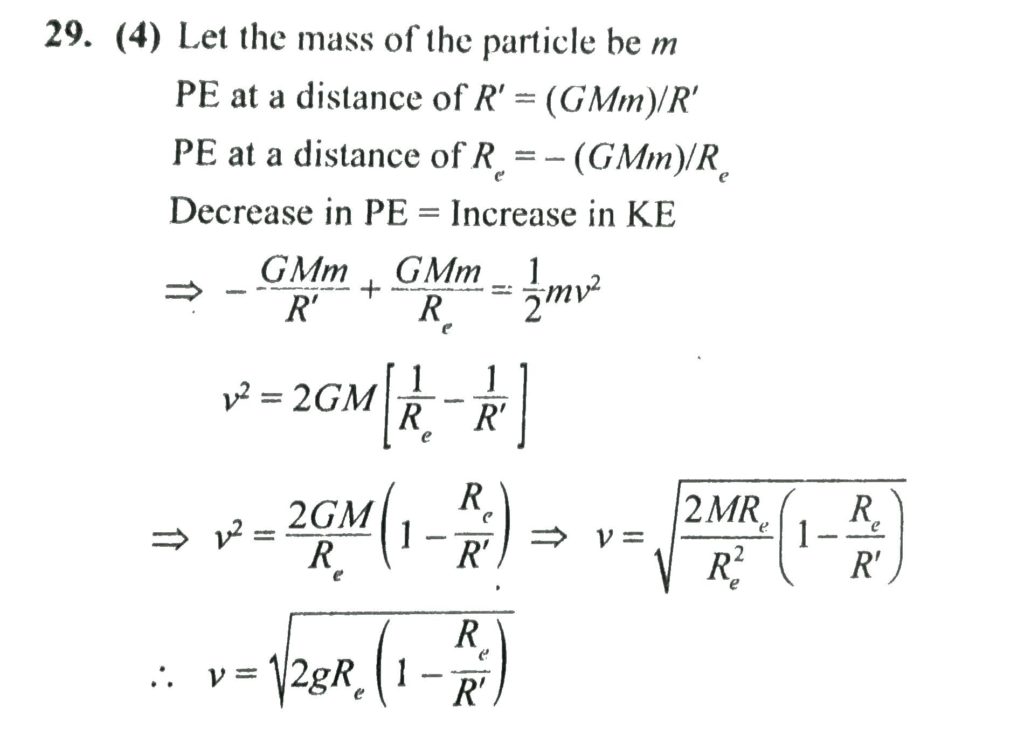 29. (4) Let the mass of the particle be $m$

PE at a distance of $R' = (GMm)/R'$

PE at a distance of $R_e = -(GMm)/R_e$

Decrease in PE = Increase in KE

$\Rightarrow -\frac{GMm}{R'} + \frac{GMm}{R_e} = \frac{1}{2}mv^2$

$v^2 = 2GM\left[\frac{1}{R_e} - \frac{1}{R'}\right]$

$\Rightarrow v^2 = \frac{2GM}{R_e}\left(1 - \frac{R_e}{R'}\right) \Rightarrow v = \sqrt{\frac{2MR_e}{R_e^2}\left(1 - \frac{R_e}{R'}\right)}$

$\therefore v = \sqrt{2gR_e\left(1 - \frac{R_e}{R'}\right)}$